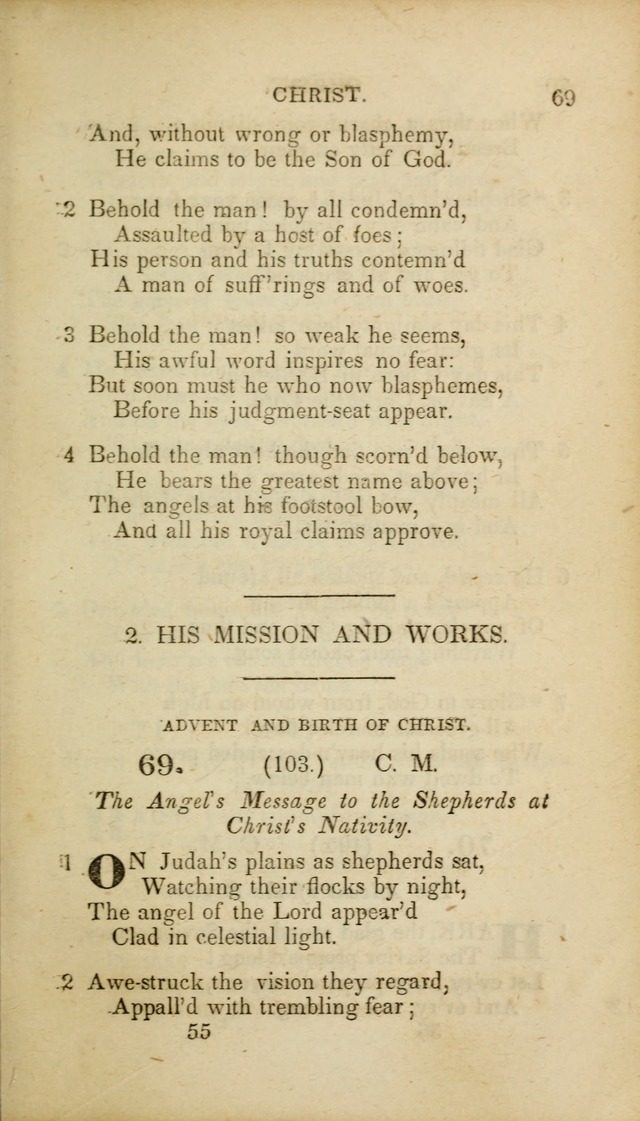 CHRIST. 69

And, without wrong or blasphemy,
He claims to be the Son of God.

2 Behold the man! by all condemn'd,
Assaulted by a host of foes;
His person and his truths contemn'd
A man of suff'rings and of woes.

3 Behold the man! so weak he seems,
His awful word inspires no fear:
But soon must he who now blasphemes,
Before his judgment-seat appear.

4 Behold the man! though scorn'd below,
He bears the greatest name above;
The angels at his footstool bow,
And all his royal claims approve.

2. HIS MISSION AND WORKS.

ADVENT AND BIRTH OF CHRIST.

69. (103.) C. M.

The Angel's Message to the Shepherds at Christ's Nativity.

1 ON Judah's plains as shepherds sat,
Watching their flocks by night,
The angel of the Lord appear'd
Clad in celestial light.

2 Awe-struck the vision they regard,
Appall'd with trembling fear;

55